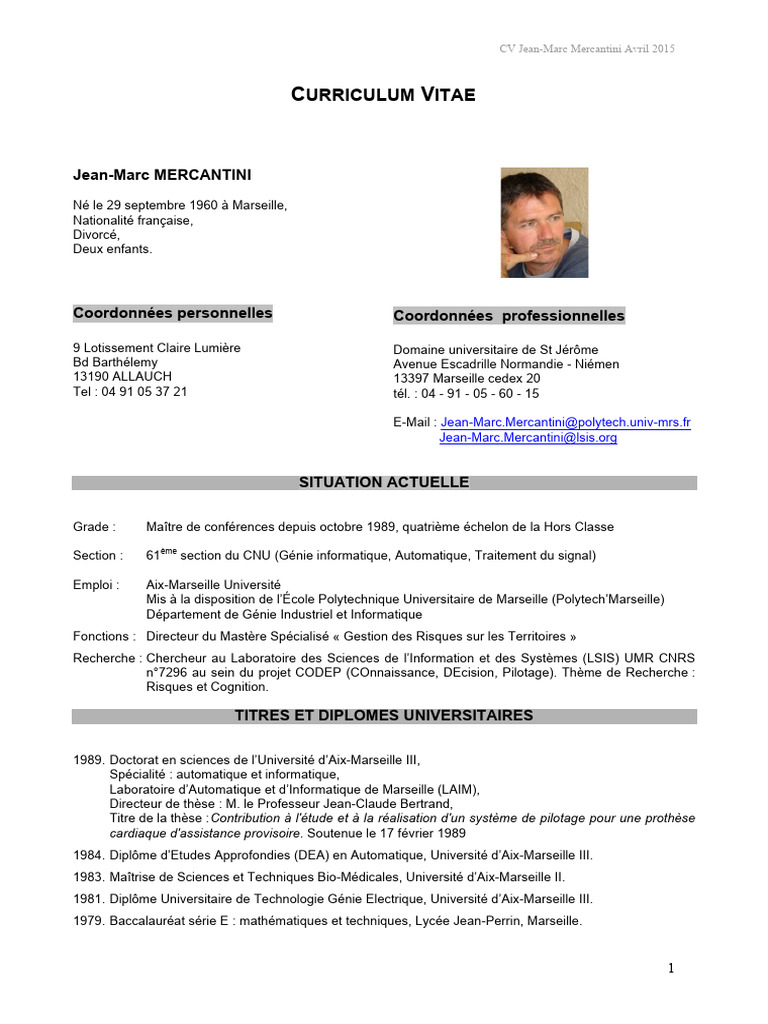 CV Jean-Marc Mercantini Avril 2015

CURRICULUM VITAE

Jean-Marc MERCANTINI

Né le 29 septembre 1960 à Marseille,
Nationalité française,
Divorcé,
Deux enfants.

Coordonnées personnelles

9 Lotissement Claire Lumière
Bd Barthélemy
13190 ALLAUCH
Tel : 04 91 05 37 21

Coordonnées professionnelles

Domaine universitaire de St Jérôme
Avenue Escadrille Normandie - Niémen
13397 Marseille cedex 20
tél. : 04 - 91 - 05 - 60 - 15

E-Mail : Jean-Marc.Mercantini@polytech.univ-mrs.fr
Jean-Marc.Mercantini@lsis.org

SITUATION ACTUELLE

Grade : Maître de conférences depuis octobre 1989, quatrième échelon de la Hors Classe

Section : 61$^{ème}$ section du CNU (Génie informatique, Automatique, Traitement du signal)

Emploi : Aix-Marseille Université
Mis à la disposition de l'École Polytechnique Universitaire de Marseille (Polytech'Marseille)
Département de Génie Industriel et Informatique

Fonctions : Directeur du Mastère Spécialisé « Gestion des Risques sur les Territoires »

Recherche : Chercheur au Laboratoire des Sciences de l'Information et des Systèmes (LSIS) UMR CNRS n°7296 au sein du projet CODEP (COnnaissance, DEcision, Pilotage). Thème de Recherche : Risques et Cognition.

TITRES ET DIPLOMES UNIVERSITAIRES

1989. Doctorat en sciences de l'Université d'Aix-Marseille III,
Spécialité : automatique et informatique,
Laboratoire d'Automatique et d'Informatique de Marseille (LAIM),
Directeur de thèse : M. le Professeur Jean-Claude Bertrand,
Titre de la thèse : Contribution à l'étude et à la réalisation d'un système de pilotage pour une prothèse cardiaque d'assistance provisoire. Soutenue le 17 février 1989

1984. Diplôme d'Etudes Approfondies (DEA) en Automatique, Université d'Aix-Marseille III.

1983. Maîtrise de Sciences et Techniques Bio-Médicales, Université d'Aix-Marseille II.

1981. Diplôme Universitaire de Technologie Génie Electrique, Université d'Aix-Marseille III.

1979. Baccalauréat série E : mathématiques et techniques, Lycée Jean-Perrin, Marseille.

1